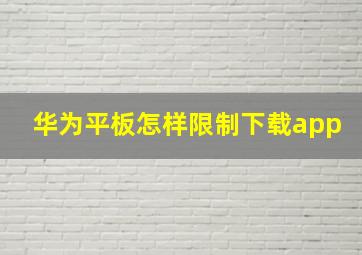 华为平板怎样限制下载app